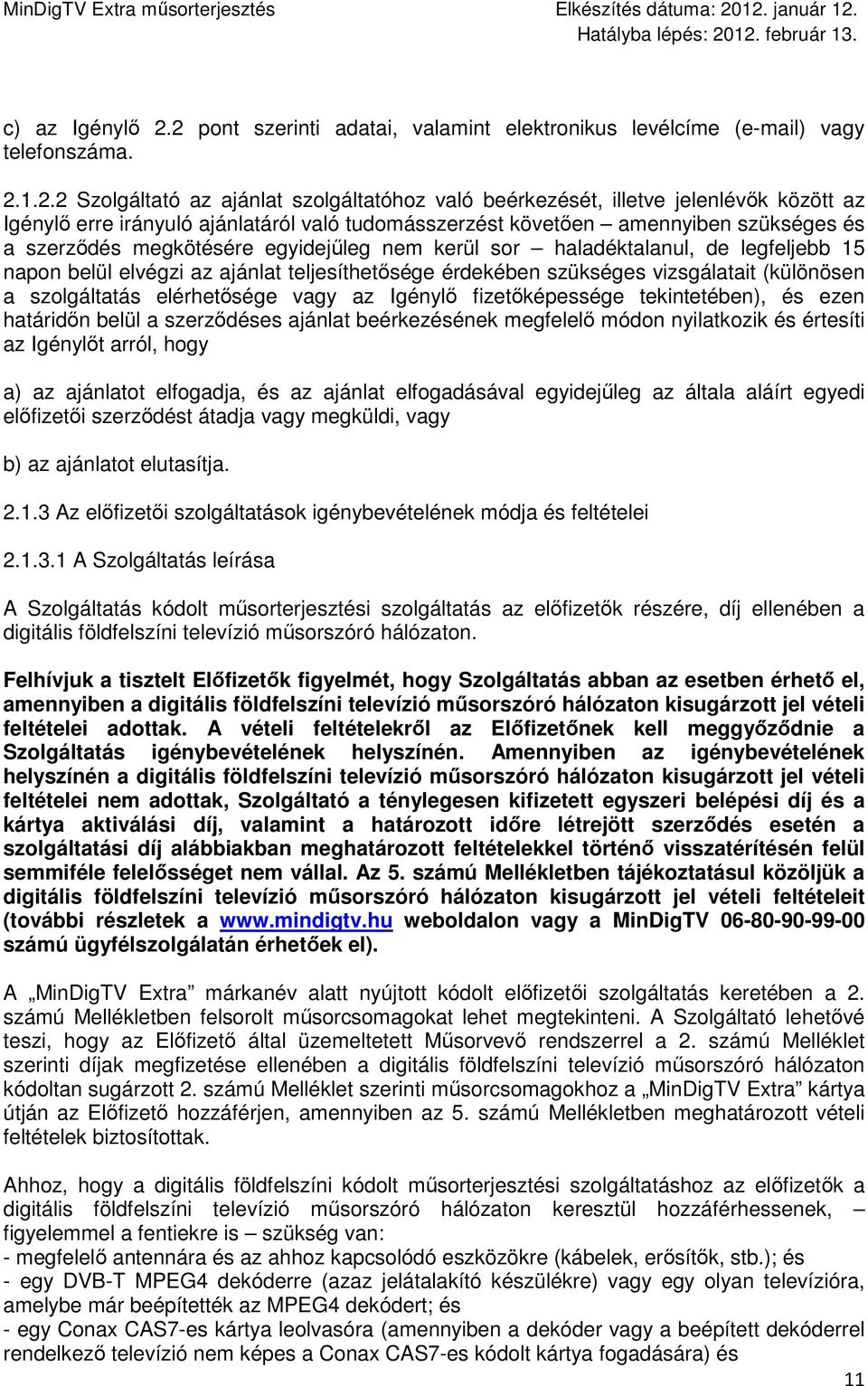 MinDigTV Extra műsorterjesztés
Elkészítés dátuma: 2012. január 12.
Hatályba lépés: 2012. február 13.

c) az Igénylő 2.2 pont szerinti adatai, valamint elektronikus levélcíme (e-mail) vagy telefonszáma.

2.1.2.2 Szolgáltató az ajánlat szolgáltatóhoz való beérkezését, illetve jelenlévők között az Igénylő erre irányuló ajánlatáról való tudomásszerzést követően – amennyiben szükséges és a szerződés megkötésére egyidejűleg nem kerül sor – haladéktalanul, de legfeljebb 15 napon belül elvégzi az ajánlat teljesíthetősége érdekében szükséges vizsgálatait (különösen a szolgáltatás elérhetősége vagy az Igénylő fizetőképessége tekintetében), és ezen határidőn belül a szerződéses ajánlat beérkezésének megfelelő módon nyilatkozik és értesíti az Igénylőt arról, hogy

a) az ajánlatot elfogadja, és az ajánlat elfogadásával egyidejűleg az általa aláírt egyedi előfizetői szerződést átadja vagy megküldi, vagy

b) az ajánlatot elutasítja.

2.1.3 Az előfizetői szolgáltatások igénybevételének módja és feltételei

2.1.3.1 A Szolgáltatás leírása

A Szolgáltatás kódolt műsorterjesztési szolgáltatás az előfizetők részére, díj ellenében a digitális földfelszíni televízió műsorszóró hálózaton.

Felhívjuk a tisztelt Előfizetők figyelmét, hogy Szolgáltatás abban az esetben érhető el, amennyiben a digitális földfelszíni televízió műsorszóró hálózaton kisugárzott jel vételi feltételei adottak. A vételi feltételekről az Előfizetőnek kell meggyőződnie a Szolgáltatás igénybevételének helyszínén. Amennyiben az igénybevételének helyszínén a digitális földfelszíni televízió műsorszóró hálózaton kisugárzott jel vételi feltételei nem adottak, Szolgáltató a ténylegesen kifizetett egyszeri belépési díj és a kártya aktiválási díj, valamint a határozott időre létrejött szerződés esetén a szolgáltatási díj alábbiakban meghatározott feltételekkel történő visszatérítésén felül semmiféle felelősséget nem vállal. Az 5. számú Mellékletben tájékoztatásul közöljük a digitális földfelszíni televízió műsorszóró hálózaton kisugárzott jel vételi feltételeit (további részletek a www.mindigtv.hu weboldalon vagy a MinDigTV 06-80-90-99-00 számú ügyfélszolgálatán érhetőek el).

A „MinDigTV Extra” márkanév alatt nyújtott kódolt előfizetői szolgáltatás keretében a 2. számú Mellékletben felsorolt műsorcsomagokat lehet megtekinteni. A Szolgáltató lehetővé teszi, hogy az Előfizető által üzemeltetett Műsorvevő rendszerrel a 2. számú Melléklet szerinti díjak megfizetése ellenében a digitális földfelszíni televízió műsorszóró hálózaton kódoltan sugárzott 2. számú Melléklet szerinti műsorcsomagokhoz a „MinDigTV Extra” kártya útján az Előfizető hozzáférjen, amennyiben az 5. számú Mellékletben meghatározott vételi feltételek biztosítottak.

Ahhoz, hogy a digitális földfelszíni kódolt műsorterjesztési szolgáltatáshoz az előfizetők a digitális földfelszíni televízió műsorszóró hálózaton keresztül hozzáférhessenek, – figyelemmel a fentiekre is – szükség van:
- megfelelő antennára és az ahhoz kapcsolódó eszközökre (kábelek, erősítők, stb.); és
- egy DVB-T MPEG4 dekóderre (azaz jelátalakító készülékre) vagy egy olyan televízióra, amelybe már beépítették az MPEG4 dekódert; és
- egy Conax CAS7-es kártya leolvasóra (amennyiben a dekóder vagy a beépített dekóderrel rendelkező televízió nem képes a Conax CAS7-es kódolt kártya fogadására) és

11